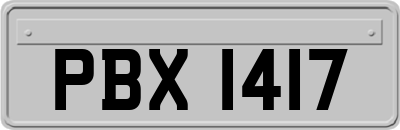 PBX 1417